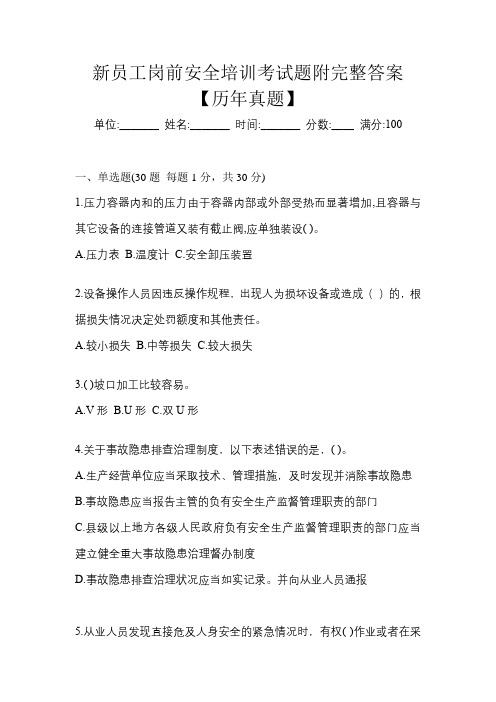 新员工岗前安全培训考试题附完整答案
【历年真题】

单位:_______ 姓名:_______ 时间:_______ 分数:____ 满分:100

一、单选题(30 题 每题 1 分，共 30 分)

1.压力容器内和的压力由于容器内部或外部受热而显著增加,且容器与其它设备的连接管道又装有截止阀,应单独装设( )。

A.压力表 B.温度计 C.安全卸压装置

2.设备操作人员因违反操作规程，出现人为损坏设备或造成（ ）的，根据损失情况决定处罚额度和其他责任。

A.较小损失 B.中等损失 C.较大损失

3.( )坡口加工比较容易。

A.V 形 B.U 形 C.双 U 形

4.关于事故隐患排查治理制度，以下表述错误的是，( )。

A.生产经营单位应当采取技术、管理措施，及时发现并消除事故隐患

B.事故隐患应当报告主管的负有安全生产监督管理职责的部门

C.县级以上地方各级人民政府负有安全生产监督管理职责的部门应当建立健全重大事故隐患治理督办制度

D.事故隐患排查治理状况应当如实记录。并向从业人员通报

5.从业人员发现直接危及人身安全的紧急情况时，有权( )作业或者在采